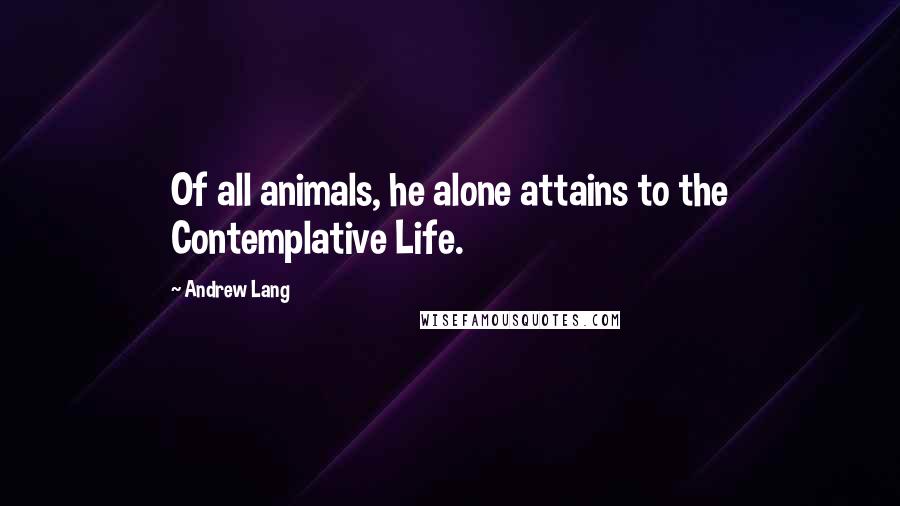 Of all animals, he alone attains to the Contemplative Life.

~ Andrew Lang

WISEFAMOUSQUOTES.COM